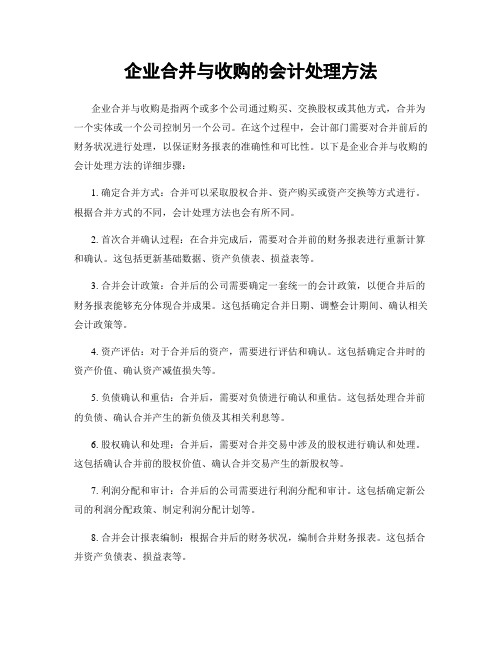 企业合并与收购的会计处理方法

企业合并与收购是指两个或多个公司通过购买、交换股权或其他方式，合并为一个实体或一个公司控制另一个公司。在这个过程中，会计部门需要对合并前后的财务状况进行处理，以保证财务报表的准确性和可比性。以下是企业合并与收购的会计处理方法的详细步骤：

1. 确定合并方式：合并可以采取股权合并、资产购买或资产交换等方式进行。根据合并方式的不同，会计处理方法也会有所不同。

2. 首次合并确认过程：在合并完成后，需要对合并前的财务报表进行重新计算和确认。这包括更新基础数据、资产负债表、损益表等。

3. 合并会计政策：合并后的公司需要确定一套统一的会计政策，以便合并后的财务报表能够充分体现合并成果。这包括确定合并日期、调整会计期间、确认相关会计政策等。

4. 资产评估：对于合并后的资产，需要进行评估和确认。这包括确定合并时的资产价值、确认资产减值损失等。

5. 负债确认和重估：合并后，需要对负债进行确认和重估。这包括处理合并前的负债、确认合并产生的新负债及其相关利息等。

6. 股权确认和处理：合并后，需要对合并交易中涉及的股权进行确认和处理。这包括确认合并前的股权价值、确认合并交易产生的新股权等。

7. 利润分配和审计：合并后的公司需要进行利润分配和审计。这包括确定新公司的利润分配政策、制定利润分配计划等。

8. 合并会计报表编制：根据合并后的财务状况，编制合并财务报表。这包括合并资产负债表、损益表等。